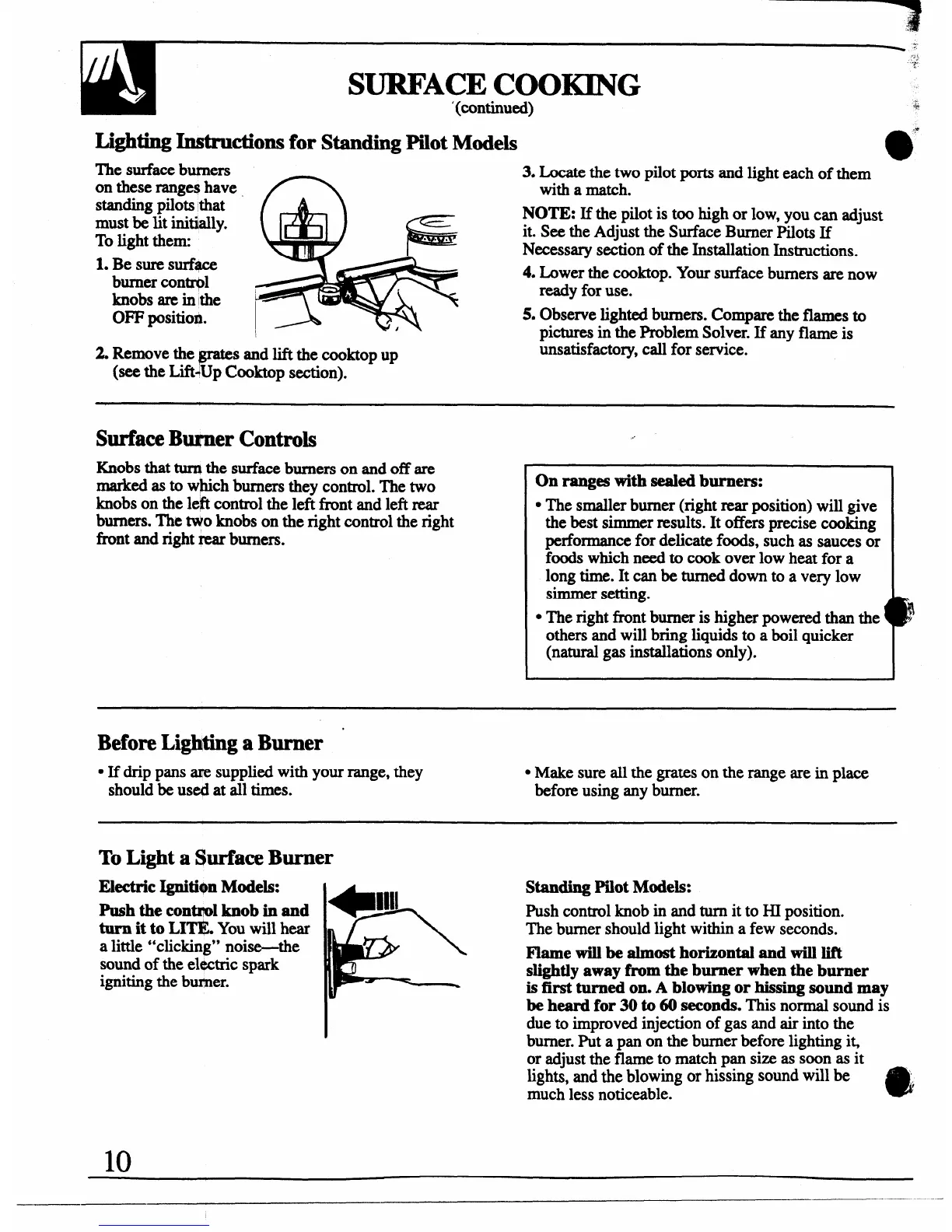 SURFACE COOKING
(continued)

Lighting Instructions for Standing Pilot Models

The surface burners on these ranges have standing pilots that must be lit initially. To light them:

1. Be sure surface burner control knobs are in the OFF position.

2. Remove the grates and lift the cooktop up (see the Lift-Up Cooktop section).

3. Locate the two pilot ports and light each of them with a match.

NOTE: If the pilot is too high or low, you can adjust it. See the Adjust the Surface Burner Pilots If Necessary section of the Installation Instructions.

4. Lower the cooktop. Your surface burners are now ready for use.

5. Observe lighted burners. Compare the flames to pictures in the Problem Solver. If any flame is unsatisfactory, call for service.

Surface Burner Controls

Knobs that turn the surface burners on and off are marked as to which burners they control. The two knobs on the left control the left front and left rear burners. The two knobs on the right control the right front and right rear burners.

On ranges with sealed burners:

• The smaller burner (right rear position) will give the best simmer results. It offers precise cooking performance for delicate foods, such as sauces or foods which need to cook over low heat for a long time. It can be turned down to a very low simmer setting.

• The right front burner is higher powered than the others and will bring liquids to a boil quicker (natural gas installations only).

Before Lighting a Burner

• If drip pans are supplied with your range, they should be used at all times.

• Make sure all the grates on the range are in place before using any burner.

To Light a Surface Burner

Electric Ignition Models:

Push the control knob in and turn it to LITE. You will hear a little "clicking" noise—the sound of the electric spark igniting the burner.

Standing Pilot Models:

Push control knob in and turn it to HI position. The burner should light within a few seconds.

Flame will be almost horizontal and will lift slightly away from the burner when the burner is first turned on. A blowing or hissing sound may be heard for 30 to 60 seconds. This normal sound is due to improved injection of gas and air into the burner. Put a pan on the burner before lighting it, or adjust the flame to match pan size as soon as it lights, and the blowing or hissing sound will be much less noticeable.

10